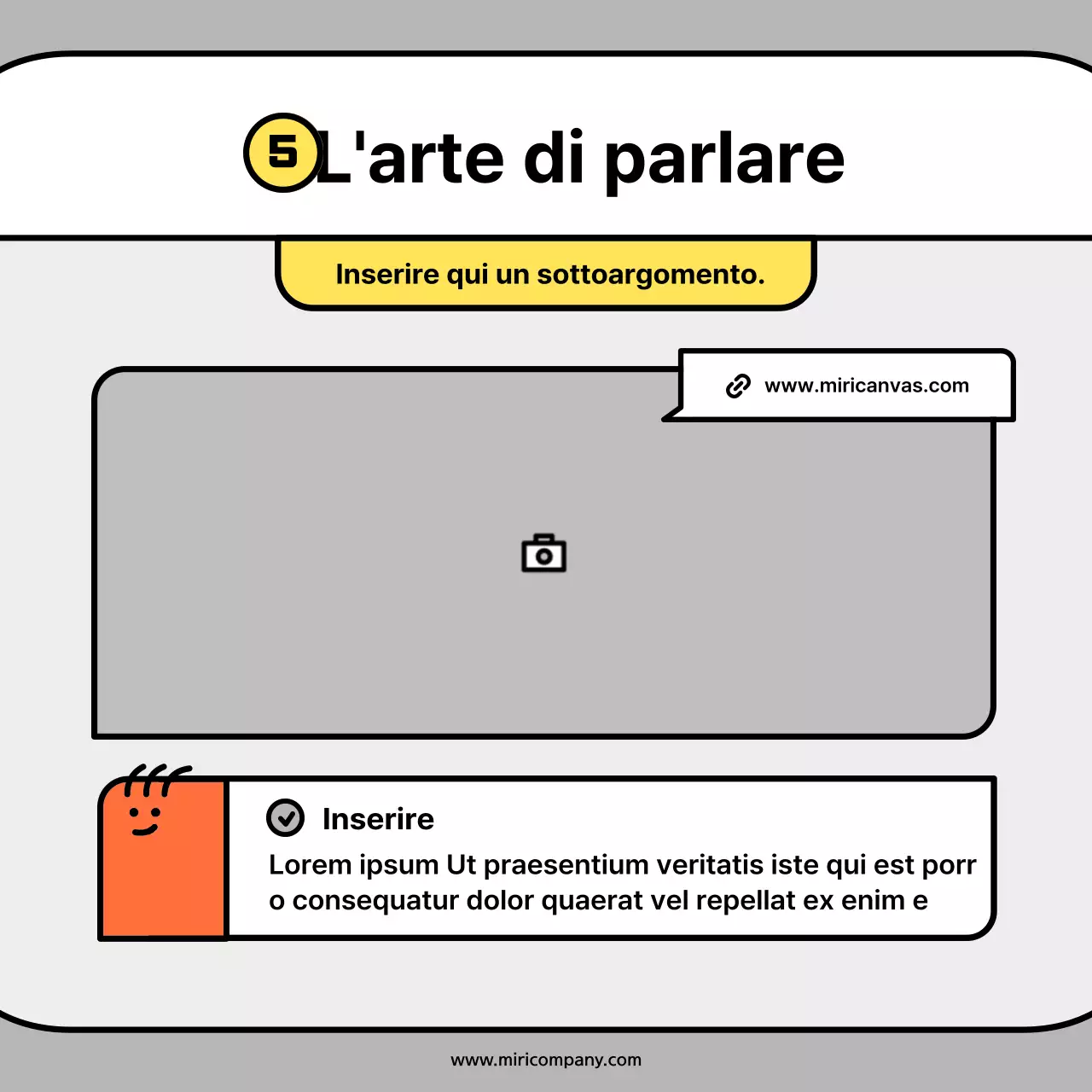 5 L'arte di parlare

Inserire qui un sottoargomento.

www.miricanvas.com

Inserire

Lorem ipsum Ut praesentium veritatis iste qui est porr
o consequatur dolor quaerat vel repellat ex enim e

www.miricompany.com